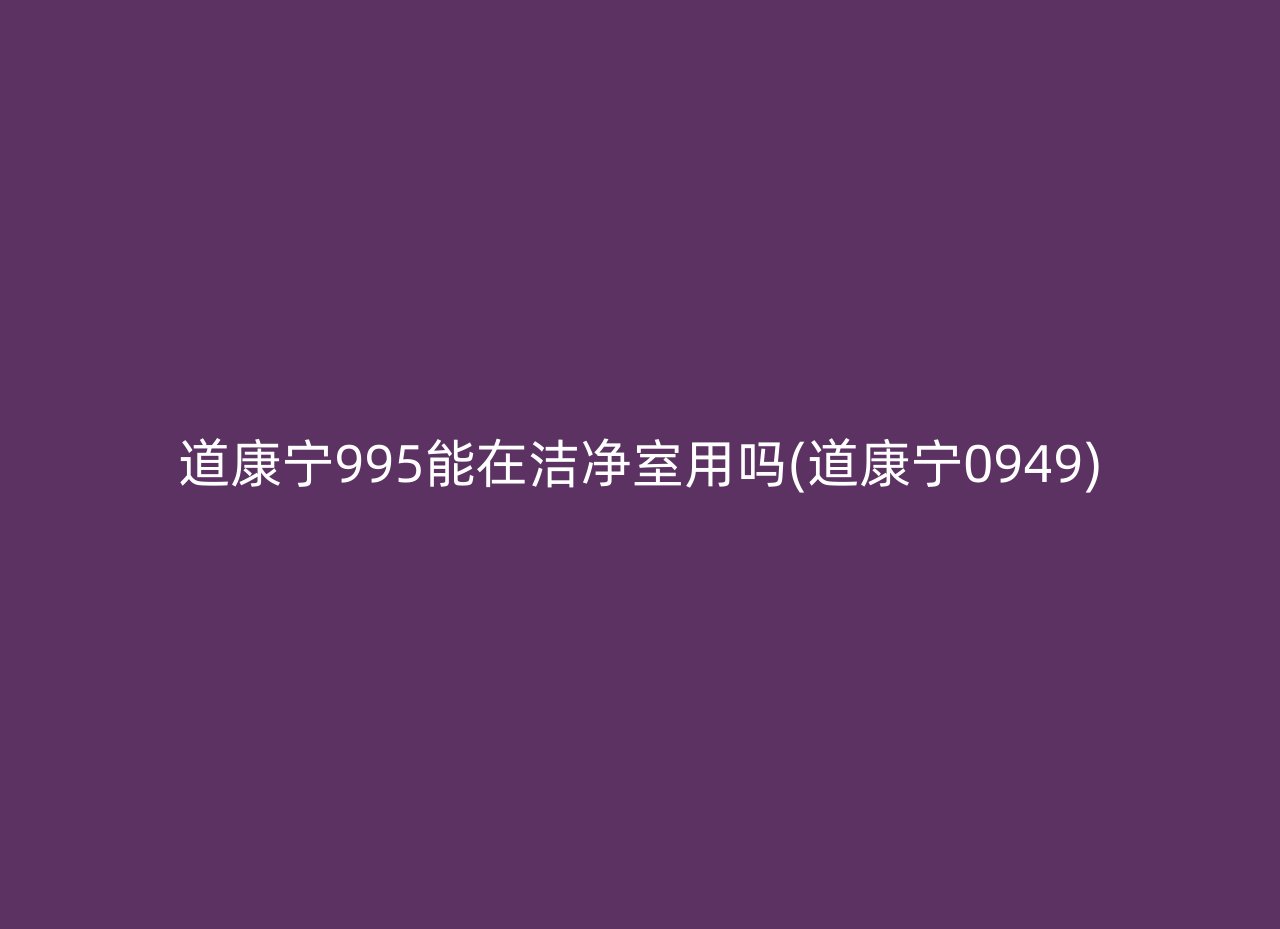 道康宁995能在洁净室用吗(道康宁0949)